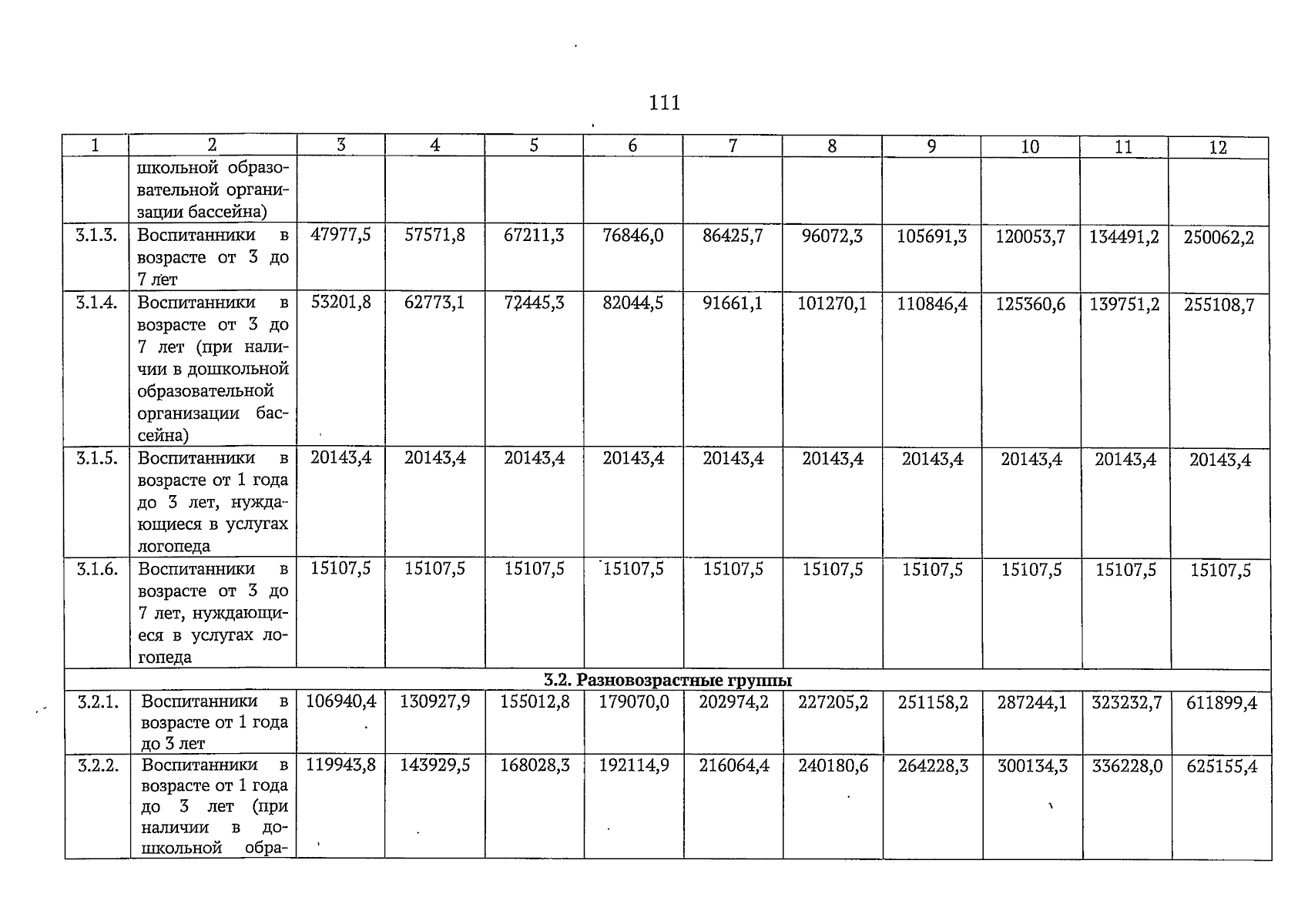 111

| 1 | 2 | 3 | 4 | 5 | 6 | 7 | 8 | 9 | 10 | 11 | 12 |
|---|---|---|---|---|---|---|---|---|---|---|---|
| | школьной образовательной организации бассейна) | | | | | | | | | | |
| 3.1.3. | Воспитанники в возрасте от 3 до 7 лет | 47977,5 | 57571,8 | 67211,3 | 76846,0 | 86425,7 | 96072,3 | 105691,3 | 120053,7 | 134491,2 | 250062,2 |
| 3.1.4. | Воспитанники в возрасте от 3 до 7 лет (при наличии в дошкольной образовательной организации бассейна) | 53201,8 | 62773,1 | 72445,3 | 82044,5 | 91661,1 | 101270,1 | 110846,4 | 125360,6 | 139751,2 | 255108,7 |
| 3.1.5. | Воспитанники в возрасте от 1 года до 3 лет, нуждающиеся в услугах логопеда | 20143,4 | 20143,4 | 20143,4 | 20143,4 | 20143,4 | 20143,4 | 20143,4 | 20143,4 | 20143,4 | 20143,4 |
| 3.1.6. | Воспитанники в возрасте от 3 до 7 лет, нуждающиеся в услугах логопеда | 15107,5 | 15107,5 | 15107,5 | 15107,5 | 15107,5 | 15107,5 | 15107,5 | 15107,5 | 15107,5 | 15107,5 |
| 3.2. Разновозрастные группы | | | | | | | | | | | |
| 3.2.1. | Воспитанники в возрасте от 1 года до 3 лет | 106940,4 | 130927,9 | 155012,8 | 179070,0 | 202974,2 | 227205,2 | 251158,2 | 287244,1 | 323232,7 | 611899,4 |
| 3.2.2. | Воспитанники в возрасте от 1 года до 3 лет (при наличии в дошкольной обра- | 119943,8 | 143929,5 | 168028,3 | 192114,9 | 216064,4 | 240180,6 | 264228,3 | 300134,3 | 336228,0 | 625155,4 |